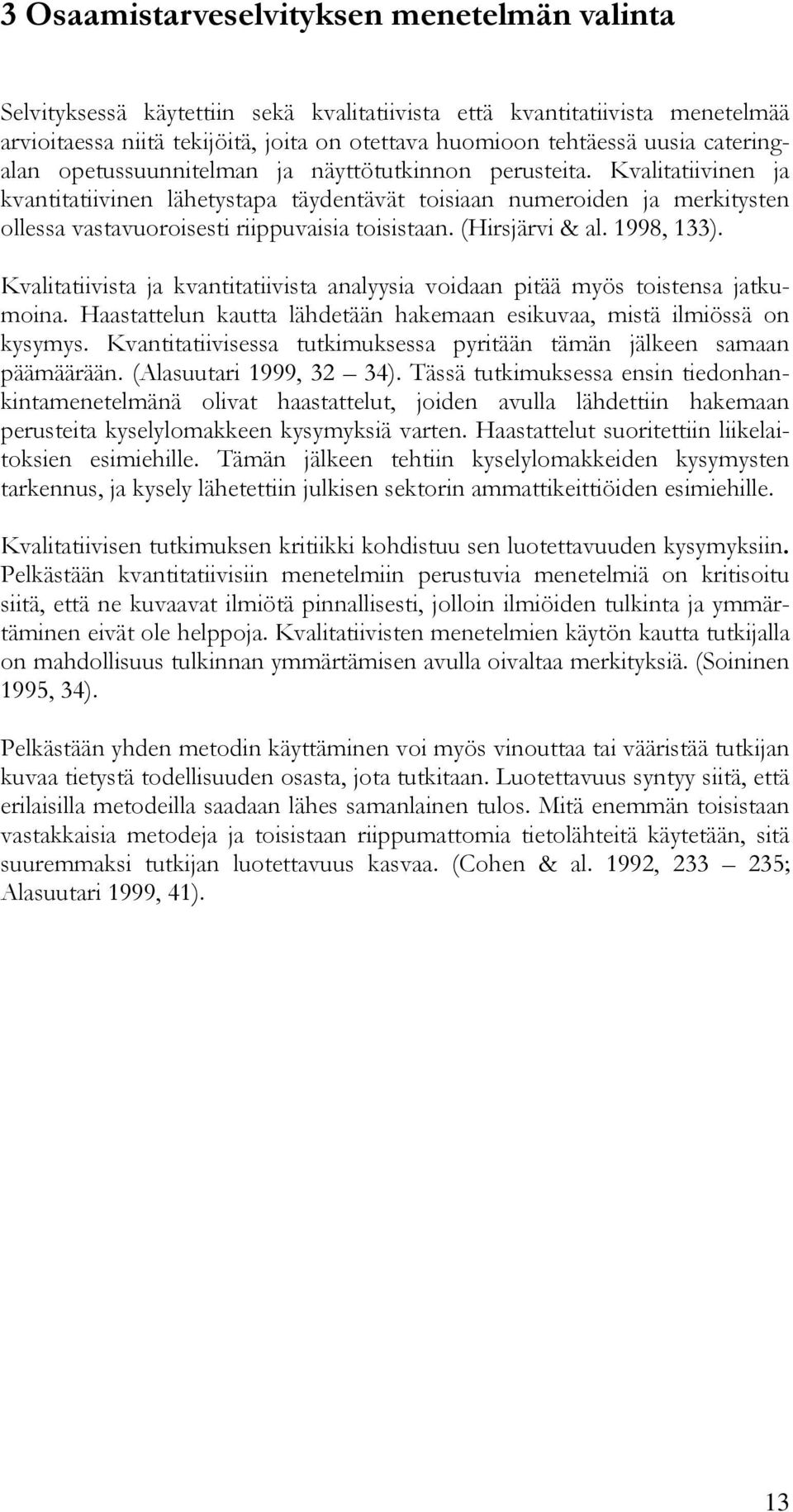 3 Osaamistarveselvityksen menetelmän valinta

Selvityksessä käytettiin sekä kvalitatiivista että kvantitatiivista menetelmää arvioitaessa niitä tekijöitä, joita on otettava huomioon tehtäessä uusia cateringalan opetussuunnitelman ja näyttötutkinnon perusteita. Kvalitatiivinen ja kvantitatiivinen lähetystapa täydentävät toisiaan numeroiden ja merkitysten ollessa vastavuoroisesti riippuvaisia toisistaan. (Hirsjärvi & al. 1998, 133).

Kvalitatiivista ja kvantitatiivista analyysia voidaan pitää myös toistensa jatkumoina. Haastattelun kautta lähdetään hakemaan esikuvaa, mistä ilmiössä on kysymys. Kvantitatiivisessa tutkimuksessa pyritään tämän jälkeen samaan päämäärään. (Alasuutari 1999, 32 – 34). Tässä tutkimuksessa ensin tiedonhankintamenetelmänä olivat haastattelut, joiden avulla lähdettiin hakemaan perusteita kyselylomakkeen kysymyksiä varten. Haastattelut suoritettiin liikelaitoksien esimiehille. Tämän jälkeen tehtiin kyselylomakkeiden kysymysten tarkennus, ja kysely lähetettiin julkisen sektorin ammattikeittiöiden esimiehille.

Kvalitatiivisen tutkimuksen kritiikki kohdistuu sen luotettavuuden kysymyksiin. Pelkästään kvantitatiivisiin menetelmiin perustuvia menetelmiä on kritisoitu siitä, että ne kuvaavat ilmiötä pinnallisesti, jolloin ilmiöiden tulkinta ja ymmärtäminen eivät ole helppoja. Kvalitatiivisten menetelmien käytön kautta tutkijalla on mahdollisuus tulkinnan ymmärtämisen avulla oivaltaa merkityksiä. (Soininen 1995, 34).

Pelkästään yhden metodin käyttäminen voi myös vinouttaa tai vääristää tutkijan kuvaa tietystä todellisuuden osasta, jota tutkitaan. Luotettavuus syntyy siitä, että erilaisilla metodeilla saadaan lähes samanlainen tulos. Mitä enemmän toisistaan vastakkaisia metodeja ja toisistaan riippumattomia tietolähteitä käytetään, sitä suuremmaksi tutkijan luotettavuus kasvaa. (Cohen & al. 1992, 233 – 235; Alasuutari 1999, 41).

13